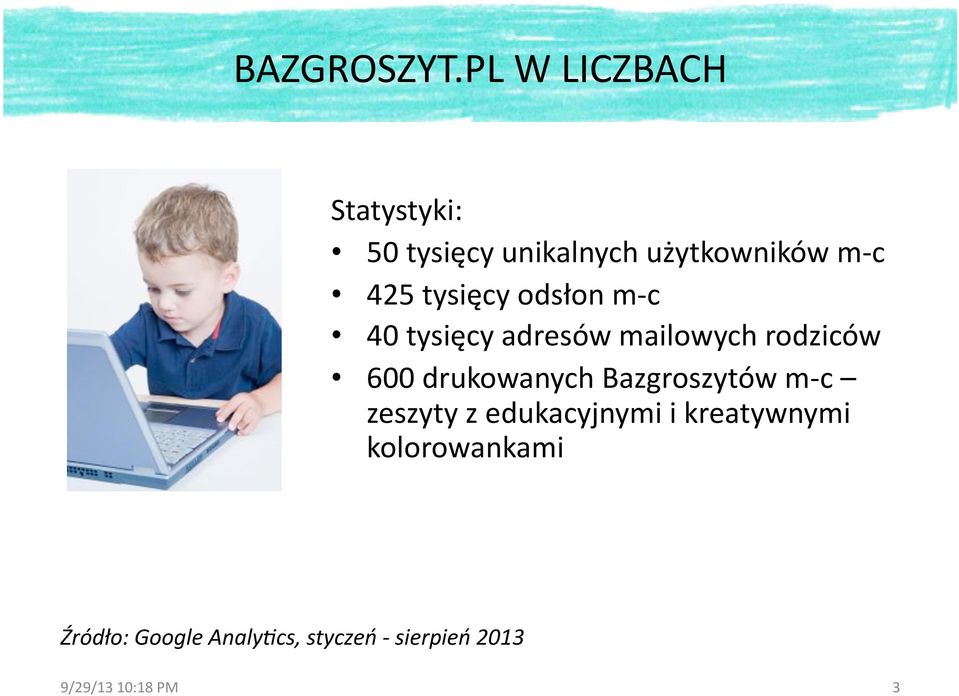 BAZGROSZYT.PL W LICZBACH

Statystyki:
• 50 tysięcy unikalnych użytkowników m-c
• 425 tysięcy odsłon m-c
• 40 tysięcy adresów mailowych rodziców
• 600 drukowanych Bazgroszytów m-c – zeszyty z edukacyjnymi i kreatywnymi kolorowankami

Źródło: Google Analytics, styczeń - sierpień 2013

9/29/13 10:18 PM

3